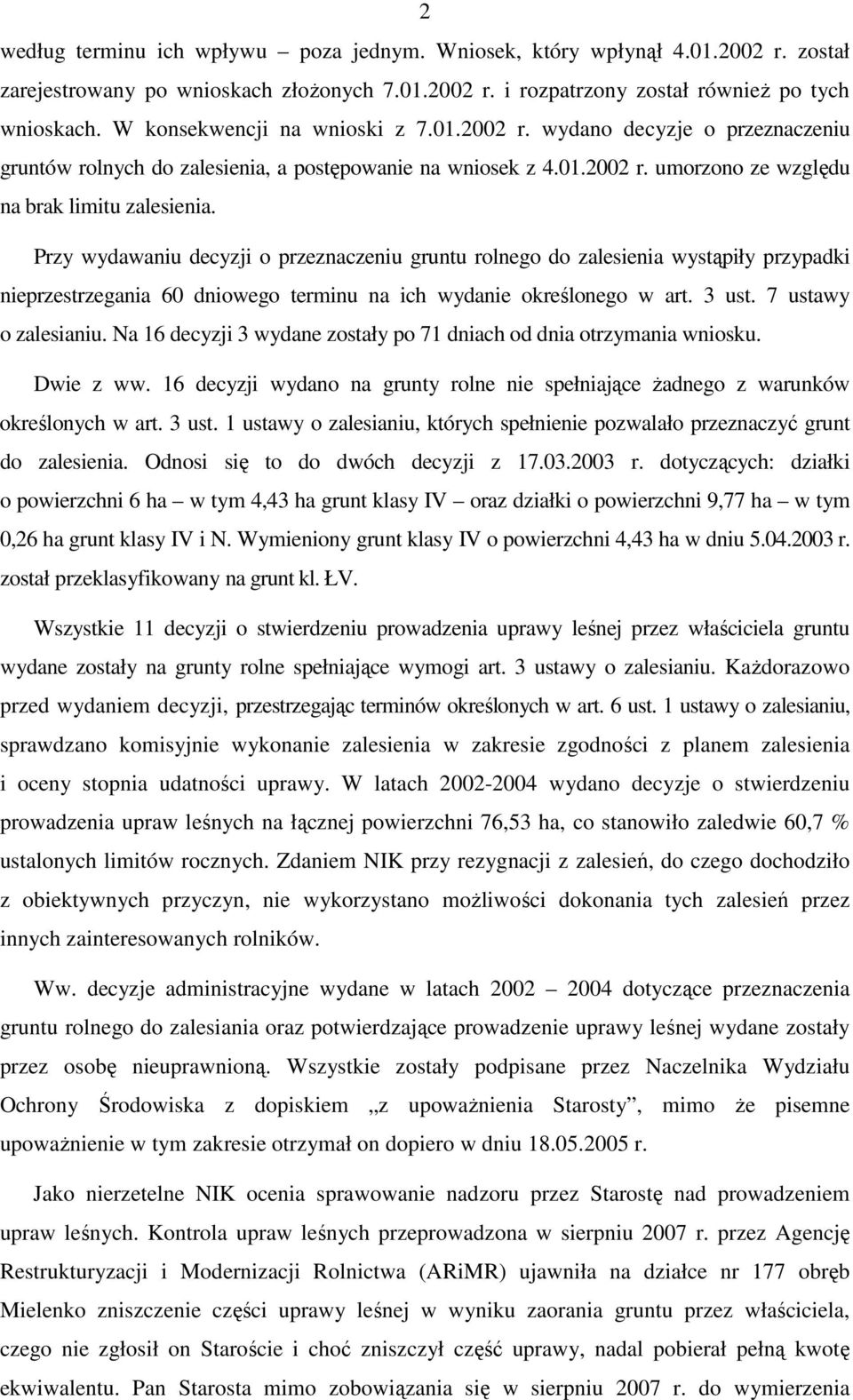 2

według terminu ich wpływu – poza jednym. Wniosek, który wpłynął 4.01.2002 r. został zarejestrowany po wnioskach złożonych 7.01.2002 r. i rozpatrzony został również po tych wnioskach. W konsekwencji na wnioski z 7.01.2002 r. wydano decyzje o przeznaczeniu gruntów rolnych do zalesienia, a postępowanie na wniosek z 4.01.2002 r. umorzono ze względu na brak limitu zalesienia.

Przy wydawaniu decyzji o przeznaczeniu gruntu rolnego do zalesienia wystąpiły przypadki nieprzestrzegania 60 dniowego terminu na ich wydanie określonego w art. 3 ust. 7 ustawy o zalesianiu. Na 16 decyzji 3 wydane zostały po 71 dniach od dnia otrzymania wniosku.

Dwie z ww. 16 decyzji wydano na grunty rolne nie spełniające żadnego z warunków określonych w art. 3 ust. 1 ustawy o zalesianiu, których spełnienie pozwalało przeznaczyć grunt do zalesienia. Odnosi się to do dwóch decyzji z 17.03.2003 r. dotyczących: działki o powierzchni 6 ha – w tym 4,43 ha grunt klasy IV – oraz działki o powierzchni 9,77 ha – w tym 0,26 ha grunt klasy IV i N. Wymieniony grunt klasy IV o powierzchni 4,43 ha w dniu 5.04.2003 r. został przeklasyfikowany na grunt kl. ŁV.

Wszystkie 11 decyzji o stwierdzeniu prowadzenia uprawy leśnej przez właściciela gruntu wydane zostały na grunty rolne spełniające wymogi art. 3 ustawy o zalesianiu. Każdorazowo przed wydaniem decyzji, przestrzegając terminów określonych w art. 6 ust. 1 ustawy o zalesianiu, sprawdzano komisyjnie wykonanie zalesienia w zakresie zgodności z planem zalesienia i oceny stopnia udatności uprawy. W latach 2002-2004 wydano decyzje o stwierdzeniu prowadzenia upraw leśnych na łącznej powierzchni 76,53 ha, co stanowiło zaledwie 60,7 % ustalonych limitów rocznych. Zdaniem NIK przy rezygnacji z zalesień, do czego dochodziło z obiektywnych przyczyn, nie wykorzystano możliwości dokonania tych zalesień przez innych zainteresowanych rolników.

Ww. decyzje administracyjne wydane w latach 2002 – 2004 dotyczące przeznaczenia gruntu rolnego do zalesiania oraz potwierdzające prowadzenie uprawy leśnej wydane zostały przez osobę nieuprawnioną. Wszystkie zostały podpisane przez Naczelnika Wydziału Ochrony Środowiska z dopiskiem „z upoważnienia Starosty”, mimo że pisemne upoważnienie w tym zakresie otrzymał on dopiero w dniu 18.05.2005 r.

Jako nierzetelne NIK ocenia sprawowanie nadzoru przez Starostę nad prowadzeniem upraw leśnych. Kontrola upraw leśnych przeprowadzona w sierpniu 2007 r. przez Agencję Restrukturyzacji i Modernizacji Rolnictwa (ARiMR) ujawniła na działce nr 177 obręb Mielenko zniszczenie części uprawy leśnej w wyniku zaorania gruntu przez właściciela, czego nie zgłosił on Staroście i choć zniszczył część uprawy, nadal pobierał pełną kwotę ekwiwalentu. Pan Starosta mimo zobowiązania się w sierpniu 2007 r. do wymierzenia